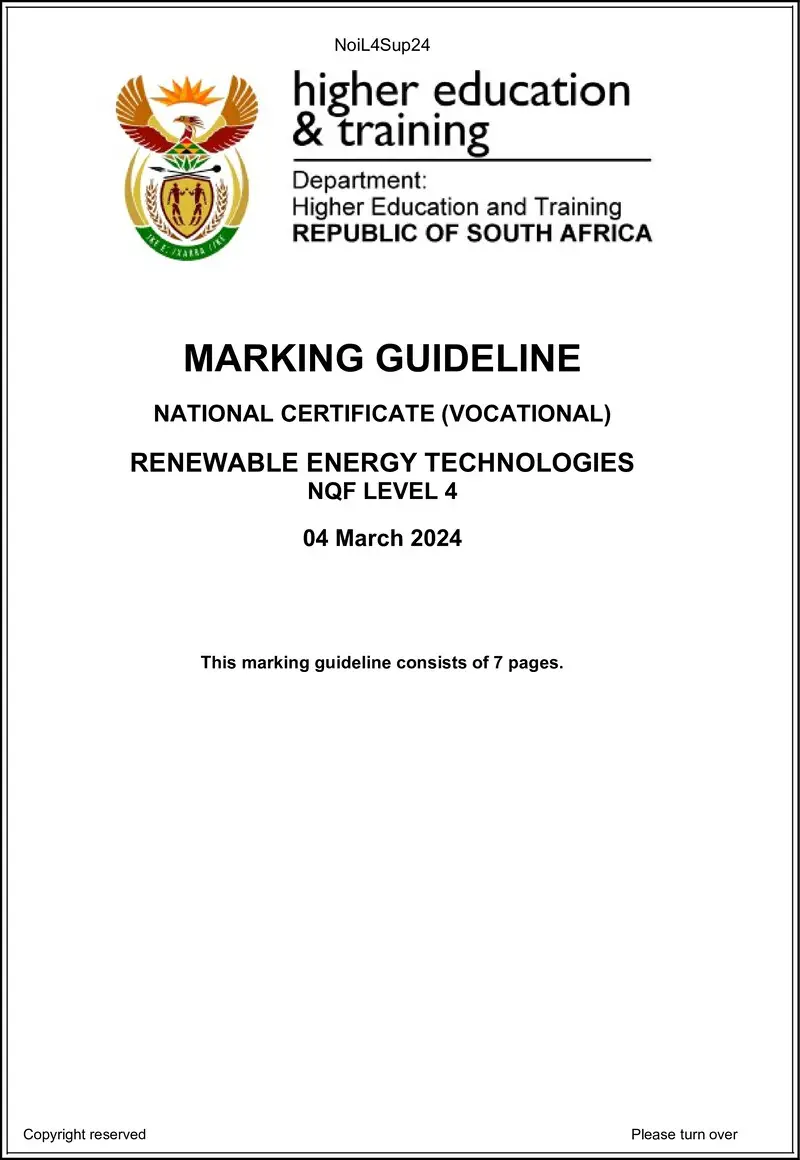 NoiL4Sup24

higher education
& training

Department:
Higher Education and Training
REPUBLIC OF SOUTH AFRICA

MARKING GUIDELINE

NATIONAL CERTIFICATE (VOCATIONAL)

RENEWABLE ENERGY TECHNOLOGIES
NQF LEVEL 4

04 March 2024

This marking guideline consists of 7 pages.

Copyright reserved

Please turn over